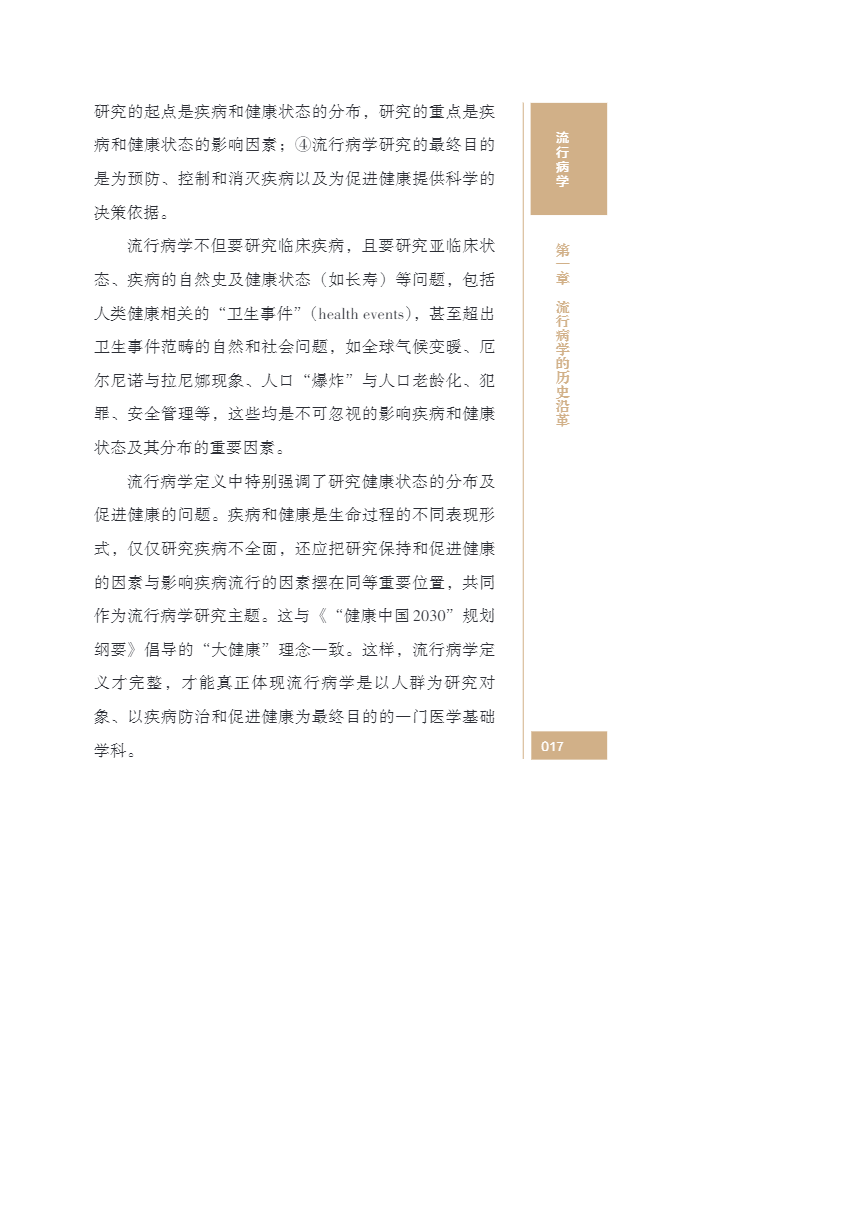 研究的起点是疾病和健康状态的分布，研究的重点是疾病和健康状态的影响因素；④流行病学研究的最终目的是为预防、控制和消灭疾病以及为促进健康提供科学的决策依据。

流行病学不但要研究临床疾病，且要研究亚临床状态、疾病的自然史及健康状态（如长寿）等问题，包括人类健康相关的“卫生事件”（health events），甚至超出卫生事件范畴的自然和社会问题，如全球气候变暖、厄尔尼诺与拉尼娜现象、人口“爆炸”与人口老龄化、犯罪、安全管理等，这些均是不可忽视的影响疾病和健康状态及其分布的重要因素。

流行病学定义中特别强调了研究健康状态的分布及促进健康的问题。疾病和健康是生命过程的不同表现形式，仅仅研究疾病不全面，还应把研究保持和促进健康的因素与影响疾病流行的因素摆在同等重要位置，共同作为流行病学研究主题。这与《“健康中国2030”规划纲要》倡导的“大健康”理念一致。这样，流行病学定义才完整，才能真正体现流行病学是以人群为研究对象、以疾病防治和促进健康为最终目的的一门医学基础学科。

流行病学

第一章 流行病学的历史沿革

017